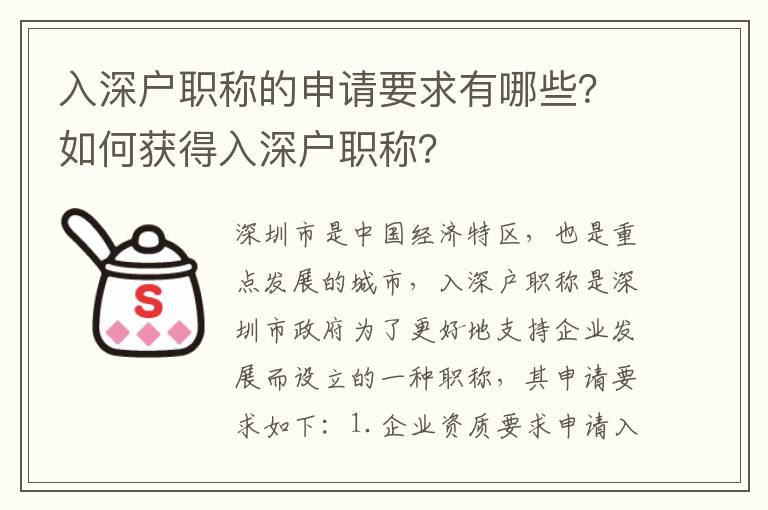 入深户职称的申请要求有哪些？如何获得入深户职称？

S

深圳市是中国经济特区，也是重点发展的城市，入深户职称是深圳市政府为了更好地支持企业发展而设立的一种职称，其申请要求如下：1. 企业资质要求申请入